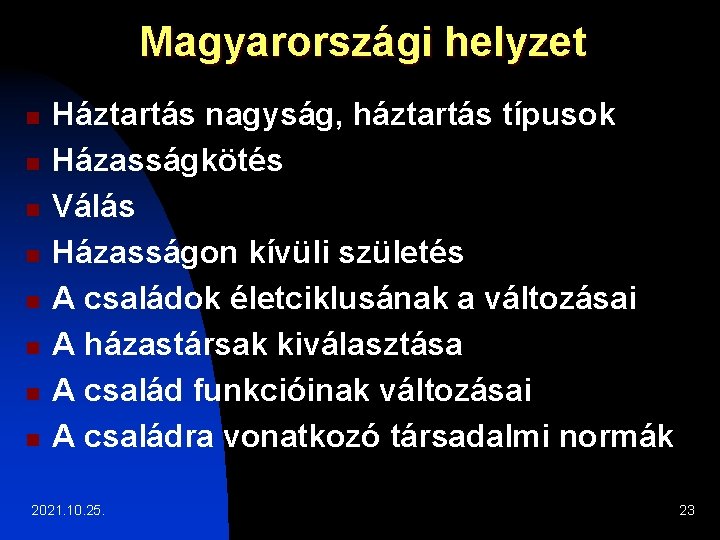 Magyarországi helyzet

• Háztartás nagyság, háztartás típusok
• Házasságkötés
• Válás
• Házasságon kívüli születés
• A családok életciklusának a változásai
• A házastársak kiválasztása
• A család funkcióinak változásai
• A családra vonatkozó társadalmi normák

2021.10.25.

23